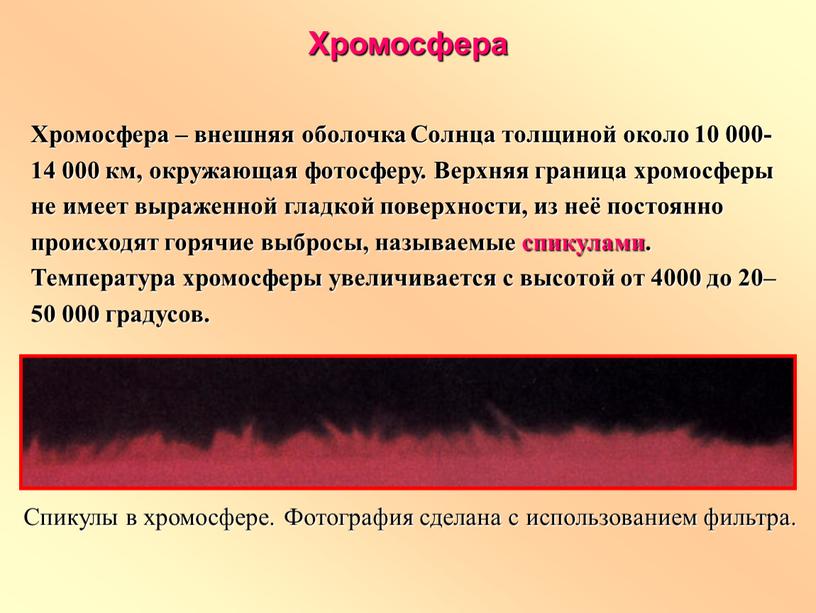 Хромосфера

Хромосфера – внешняя оболочка Солнца толщиной около 10 000-14 000 км, окружающая фотосферу. Верхняя граница хромосферы не имеет выраженной гладкой поверхности, из неё постоянно происходят горячие выбросы, называемые спикулами. Температура хромосферы увеличивается с высотой от 4000 до 20–50 000 градусов.

Спикулы в хромосфере. Фотография сделана с использованием фильтра.